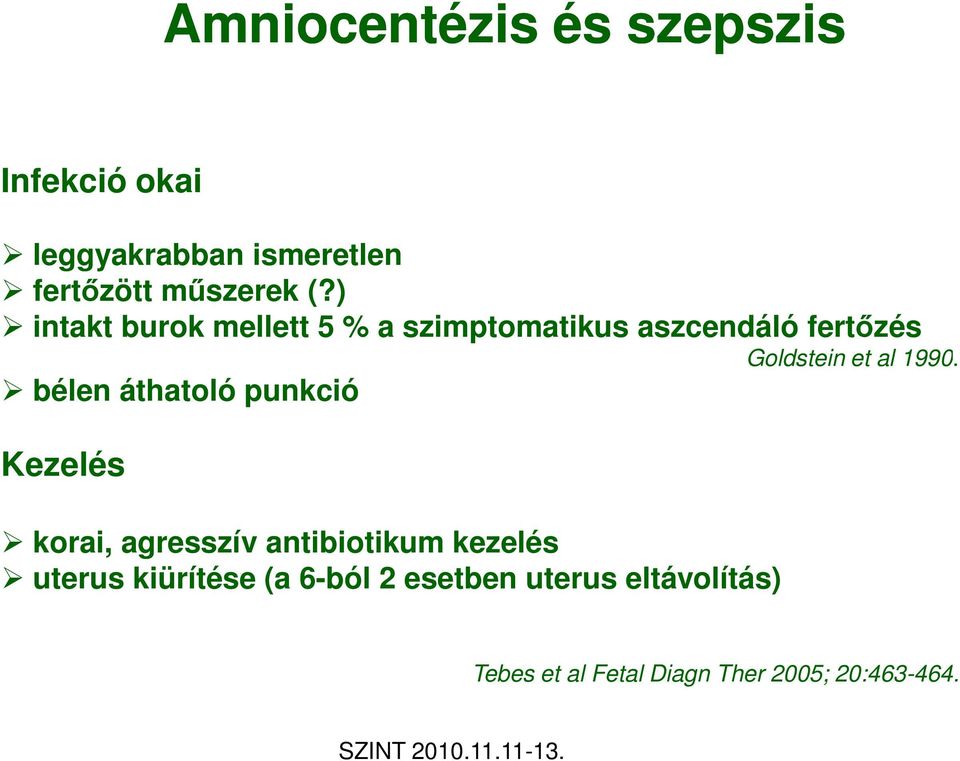 Amniocentézis és szepszis

Infekció okai

➢ leggyakrabban ismeretlen
➢ fertőzött műszerek (?)
➢ intakt burok mellett 5 % a szimptomatikus aszcendáló fertőzés

Goldstein et al 1990.

➢ bélen áthatoló punkció

Kezelés

➢ korai, agresszív antibiotikum kezelés
➢ uterus kiürítése (a 6-ból 2 esetben uterus eltávolítás)

Tebes et al Fetal Diagn Ther 2005; 20:463-464.

SZINT 2010.11.11-13.